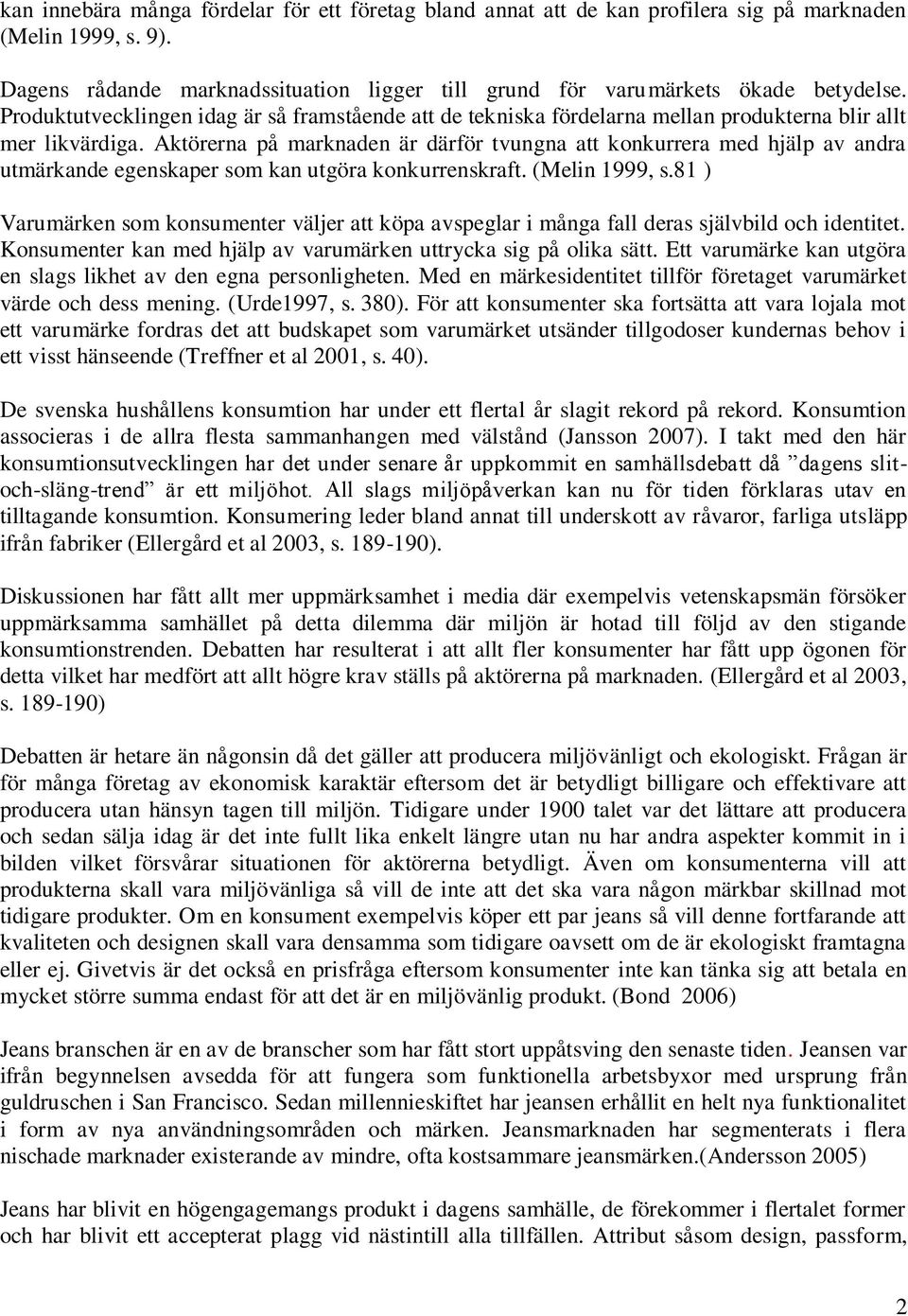 kan innebära många fördelar för ett företag bland annat att de kan profilera sig på marknaden (Melin 1999, s. 9).

Dagens rådande marknadssituation ligger till grund för varumärkets ökade betydelse. Produktutvecklingen idag är så framstående att de tekniska fördelarna mellan produkterna blir allt mer likvärdiga. Aktörerna på marknaden är därför tvungna att konkurrera med hjälp av andra utmärkande egenskaper som kan utgöra konkurrenskraft. (Melin 1999, s.81 )

Varumärken som konsumenter väljer att köpa avspeglar i många fall deras självbild och identitet. Konsumenter kan med hjälp av varumärken uttrycka sig på olika sätt. Ett varumärke kan utgöra en slags likhet av den egna personligheten. Med en märkesidentitet tillför företaget varumärket värde och dess mening. (Urde1997, s. 380). För att konsumenter ska fortsätta att vara lojala mot ett varumärke fordras det att budskapet som varumärket utsänder tillgodoser kundernas behov i ett visst hänseende (Treffner et al 2001, s. 40).

De svenska hushållens konsumtion har under ett flertal år slagit rekord på rekord. Konsumtion associeras i de allra flesta sammanhangen med välstånd (Jansson 2007). I takt med den här konsumtionsutvecklingen har det under senare år uppkommit en samhällsdebatt då ”dagens slit-och-släng-trend” är ett miljöhot. All slags miljöpåverkan kan nu för tiden förklaras utav en tilltagande konsumtion. Konsumering leder bland annat till underskott av råvaror, farliga utsläpp ifrån fabriker (Ellergård et al 2003, s. 189-190).

Diskussionen har fått allt mer uppmärksamhet i media där exempelvis vetenskapsmän försöker uppmärksamma samhället på detta dilemma där miljön är hotad till följd av den stigande konsumtionstrenden. Debatten har resulterat i att allt fler konsumenter har fått upp ögonen för detta vilket har medfört att allt högre krav ställs på aktörerna på marknaden. (Ellergård et al 2003, s. 189-190)

Debatten är hetare än någonsin då det gäller att producera miljövänligt och ekologiskt. Frågan är för många företag av ekonomisk karaktär eftersom det är betydligt billigare och effektivare att producera utan hänsyn tagen till miljön. Tidigare under 1900 talet var det lättare att producera och sedan sälja idag är det inte fullt lika enkelt längre utan nu har andra aspekter kommit in i bilden vilket försvårar situationen för aktörerna betydligt. Även om konsumenterna vill att produkterna skall vara miljövänliga så vill de inte att det ska vara någon märkbar skillnad mot tidigare produkter. Om en konsument exempelvis köper ett par jeans så vill denne fortfarande att kvaliteten och designen skall vara densamma som tidigare oavsett om de är ekologiskt framtagna eller ej. Givetvis är det också en prisfråga eftersom konsumenter inte kan tänka sig att betala en mycket större summa endast för att det är en miljövänlig produkt. (Bond 2006)

Jeans branschen är en av de branscher som har fått stort uppåtsving den senaste tiden. Jeansen var ifrån begynnelsen avsedda för att fungera som funktionella arbetsbyxor med ursprung från guldruschen i San Francisco. Sedan millennieskiftet har jeansen erhållit en helt nya funktionalitet i form av nya användningsområden och märken. Jeansmarknaden har segmenterats i flera nischade marknader existerande av mindre, ofta kostsammare jeansmärken.(Andersson 2005)

Jeans har blivit en högengagemangs produkt i dagens samhälle, de förekommer i flertalet former och har blivit ett accepterat plagg vid nästintill alla tillfällen. Attribut såsom design, passform,

2